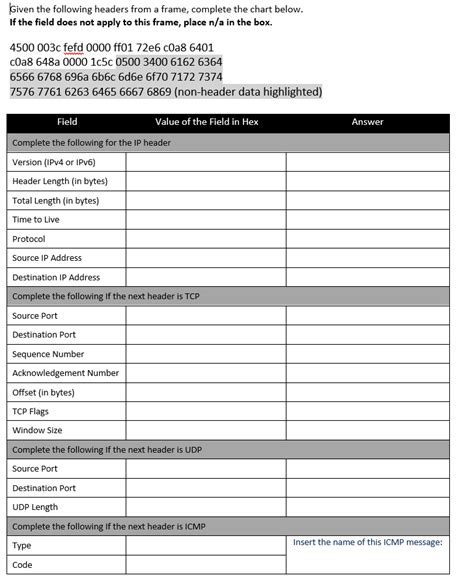 Given the following headers from a frame, complete the chart below.
**If the field does not apply to this frame, place n/a in the box.**

4500 003c fefd 0000 ff01 72e6 c0a8 6401
c0a8 648a 0000 1c5c 0500 3400 6162 6364
6566 6768 696a 6b6c 6d6e 6f70 7172 7374
7576 7761 6263 6465 6667 6869 (non-header data highlighted)

| Field | Value of the Field in Hex | Answer |
|---|---|---|
| Complete the following for the IP header | | |
| Version (IPv4 or IPv6) | | |
| Header Length (in bytes) | | |
| Total Length (in bytes) | | |
| Time to Live | | |
| Protocol | | |
| Source IP Address | | |
| Destination IP Address | | |
| Complete the following If the next header is TCP | | |
| Source Port | | |
| Destination Port | | |
| Sequence Number | | |
| Acknowledgement Number | | |
| Offset (in bytes) | | |
| TCP Flags | | |
| Window Size | | |
| Complete the following If the next header is UDP | | |
| Source Port | | |
| Destination Port | | |
| UDP Length | | |
| Complete the following If the next header is ICMP | | |
| Type | | Insert the name of this ICMP message: |
| Code | | |